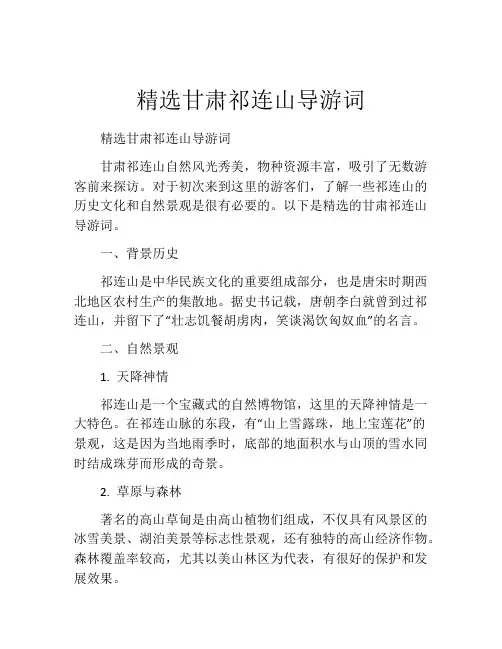 精选甘肃祁连山导游词

精选甘肃祁连山导游词

甘肃祁连山自然风光秀美，物种资源丰富，吸引了无数游客前来探访。对于初次来到这里的游客们，了解一些祁连山的历史文化和自然景观是很有必要的。以下是精选的甘肃祁连山导游词。

一、背景历史

祁连山是中华民族文化的重要组成部分，也是唐宋时期西北地区农村生产的集散地。据史书记载，唐朝李白就曾到过祁连山，并留下了“壮志饥餐胡虏肉，笑谈渴饮匈奴血”的名言。

二、自然景观

1. 天降神情

祁连山是一个宝藏式的自然博物馆，这里的天降神情是一大特色。在祁连山脉的东段，有“山上雪露珠，地上宝莲花”的景观，这是因为当地雨季时，底部的地面积水与山顶的雪水同时结成珠芽而形成的奇景。

2. 草原与森林

著名的高山草甸是由高山植物们组成，不仅具有风景区的冰雪美景、湖泊美景等标志性景观，还有独特的高山经济作物。森林覆盖率较高，尤其以美山林区为代表，有很好的保护和发展效果。